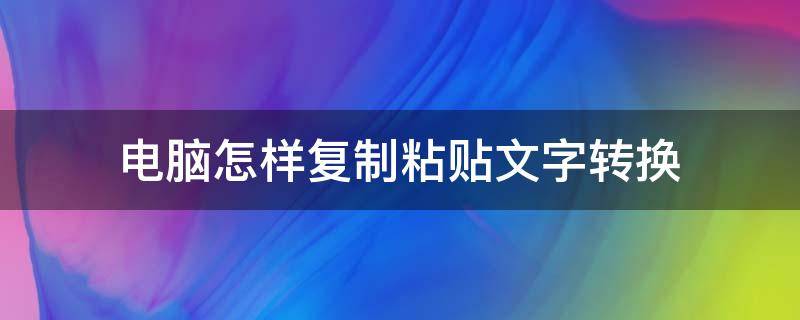 电脑怎样复制粘贴文字转换